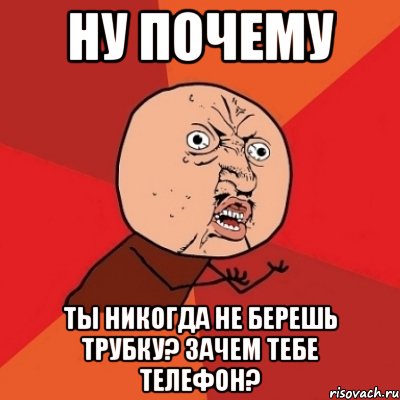 НУ ПОЧЕМУ

ТЫ НИКОГДА НЕ БЕРЕШЬ ТРУБКУ? ЗАЧЕМ ТЕБЕ ТЕЛЕФОН?

risovach.ru